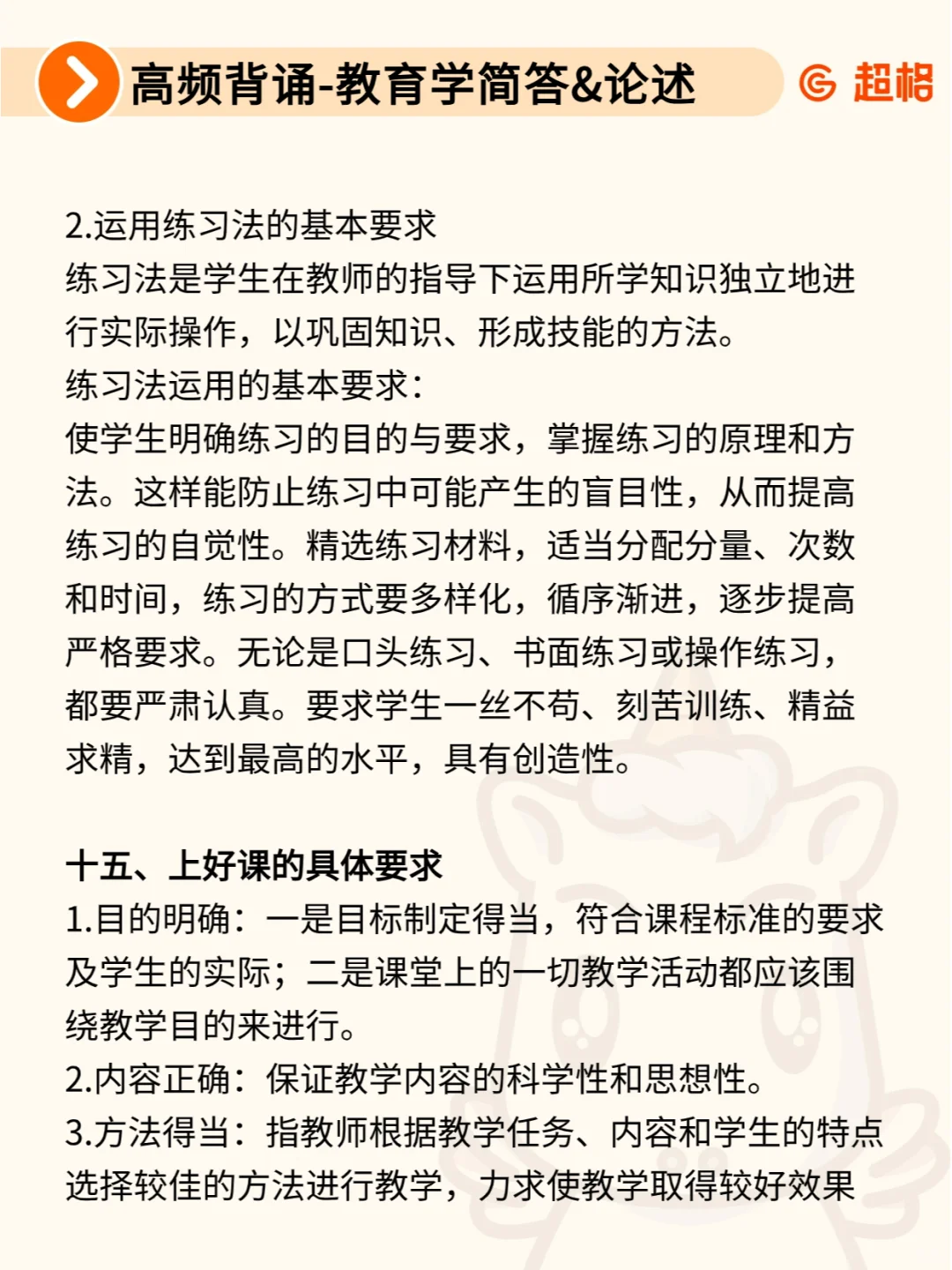 高频背诵-教育学简答&论述

超格

2.运用练习法的基本要求
练习法是学生在教师的指导下运用所学知识独立地进行实际操作，以巩固知识、形成技能的方法。
练习法运用的基本要求：
使学生明确练习的目的与要求，掌握练习的原理和方法。这样能防止练习中可能产生的盲目性，从而提高练习的自觉性。精选练习材料，适当分配分量、次数和时间，练习的方式要多样化，循序渐进，逐步提高严格要求。无论是口头练习、书面练习或操作练习，都要严肃认真。要求学生一丝不苟、刻苦训练、精益求精，达到最高的水平，具有创造性。

十五、上好课的具体要求
1.目的明确：一是目标制定得当，符合课程标准的要求及学生的实际；二是课堂上的一切教学活动都应该围绕教学目的来进行。
2.内容正确：保证教学内容的科学性和思想性。
3.方法得当：指教师根据教学任务、内容和学生的特点选择较佳的方法进行教学，力求使教学取得较好效果